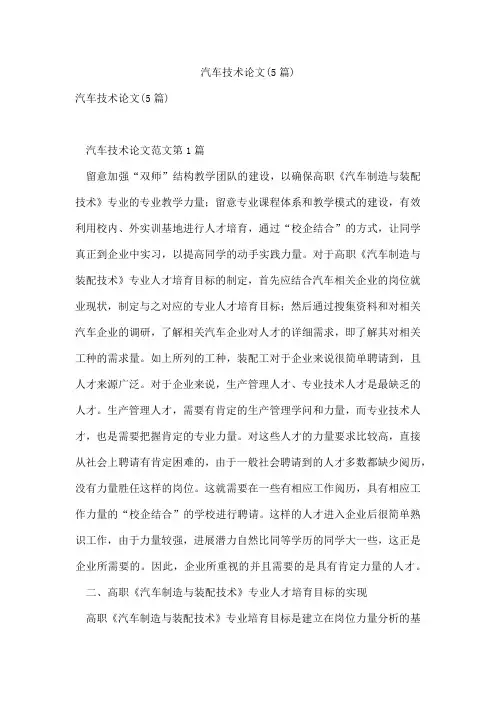 汽车技术论文(5篇)

汽车技术论文(5篇)

汽车技术论文范文第1篇

留意加强“双师”结构教学团队的建设，以确保高职《汽车制造与装配技术》专业的专业教学力量；留意专业课程体系和教学模式的建设，有效利用校内、外实训基地进行人才培育，通过“校企结合”的方式，让同学真正到企业中实习，以提高同学的动手实践力量。对于高职《汽车制造与装配技术》专业人才培育目标的制定，首先应结合汽车相关企业的岗位就业现状，制定与之对应的专业人才培育目标；然后通过搜集资料和对相关汽车企业的调研，了解相关汽车企业对人才的详细需求，即了解其对相关工种的需求量。如上所列的工种，装配工对于企业来说很简单聘请到，且人才来源广泛。对于企业来说，生产管理人才、专业技术人才是最缺乏的人才。生产管理人才，需要有肯定的生产管理学问和力量，而专业技术人才，也是需要把握肯定的专业力量。对这些人才的力量要求比较高，直接从社会上聘请有肯定困难的，由于一般社会聘请到的人才多数都缺少阅历，没有力量胜任这样的岗位。这就需要在一些有相应工作阅历，具有相应工作力量的“校企结合”的学校进行聘请。这样的人才进入企业后很简单熟识工作，由于力量较强，进展潜力自然比同等学历的同学大一些，这正是企业所需要的。因此，企业所重视的并且需要的是具有肯定力量的人才。

二、高职《汽车制造与装配技术》专业人才培育目标的实现

高职《汽车制造与装配技术》专业培育目标是建立在岗位力量分析的基